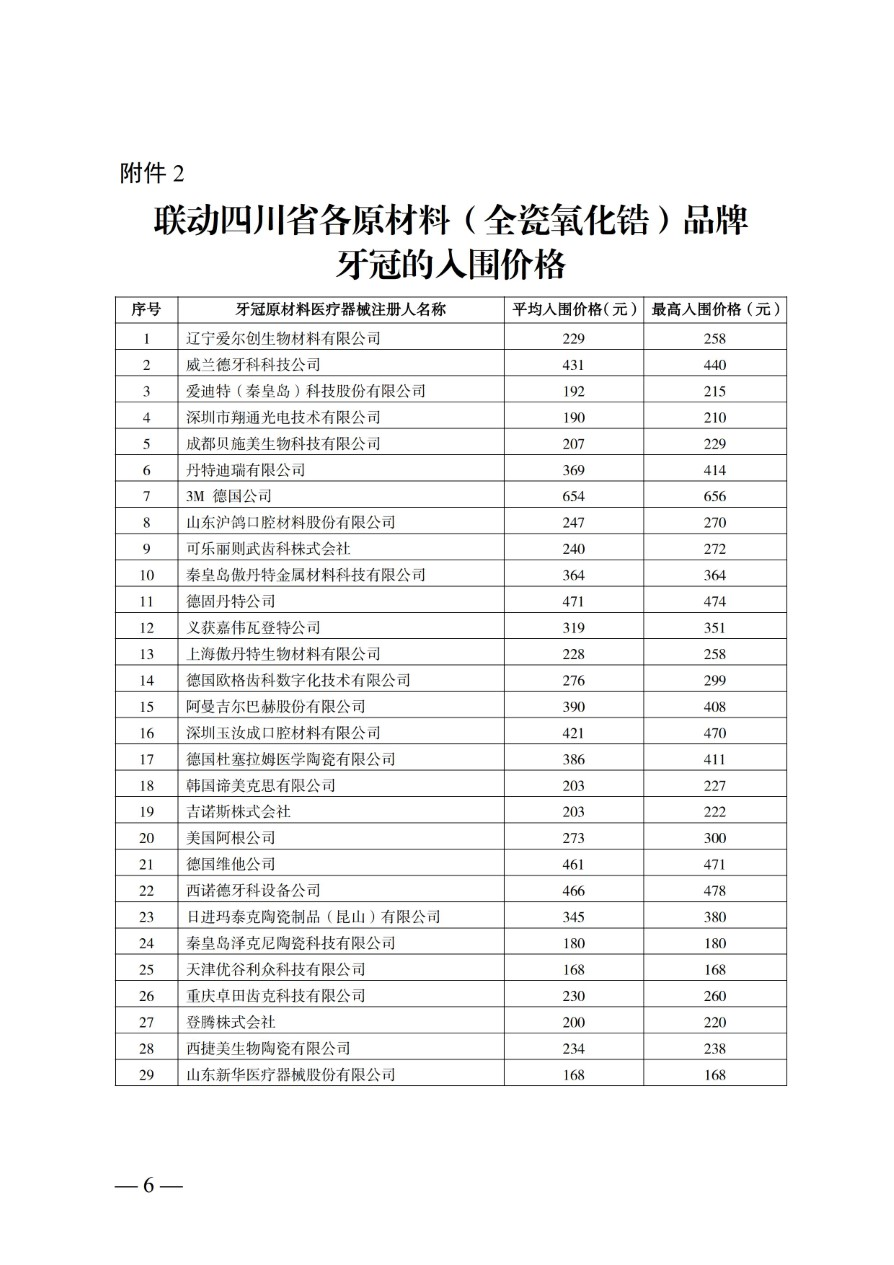 附件 2

联动四川省各原材料（全瓷氧化锆）品牌牙冠的入围价格

| 序号 | 牙冠原材料医疗器械注册人名称 | 平均入围价格（元） | 最高入围价格（元） |
|---|---|---|---|
| 1 | 辽宁爱尔创生物材料有限公司 | 229 | 258 |
| 2 | 威兰德牙科科技公司 | 431 | 440 |
| 3 | 爱迪特（秦皇岛）科技股份有限公司 | 192 | 215 |
| 4 | 深圳市翔通光电技术有限公司 | 190 | 210 |
| 5 | 成都贝施美生物科技有限公司 | 207 | 229 |
| 6 | 丹特迪瑞有限公司 | 369 | 414 |
| 7 | 3M 德国公司 | 654 | 656 |
| 8 | 山东沪鸽口腔材料股份有限公司 | 247 | 270 |
| 9 | 可乐丽则武齿科株式会社 | 240 | 272 |
| 10 | 秦皇岛傲丹特金属材料科技有限公司 | 364 | 364 |
| 11 | 德固丹特公司 | 471 | 474 |
| 12 | 义获嘉伟瓦登特公司 | 319 | 351 |
| 13 | 上海傲丹特生物材料有限公司 | 228 | 258 |
| 14 | 德国欧格齿科数字化技术有限公司 | 276 | 299 |
| 15 | 阿曼吉尔巴赫股份有限公司 | 390 | 408 |
| 16 | 深圳玉汝成口腔材料有限公司 | 421 | 470 |
| 17 | 德国杜塞拉姆医学陶瓷有限公司 | 386 | 411 |
| 18 | 韩国谛美克思有限公司 | 203 | 227 |
| 19 | 吉诺斯株式会社 | 203 | 222 |
| 20 | 美国阿根公司 | 273 | 300 |
| 21 | 德国维他公司 | 461 | 471 |
| 22 | 西诺德牙科设备公司 | 466 | 478 |
| 23 | 日进玛泰克陶瓷制品（昆山）有限公司 | 345 | 380 |
| 24 | 秦皇岛泽克尼陶瓷科技有限公司 | 180 | 180 |
| 25 | 天津优谷利众科技有限公司 | 168 | 168 |
| 26 | 重庆卓田齿克科技有限公司 | 230 | 260 |
| 27 | 登腾株式会社 | 200 | 220 |
| 28 | 西捷美生物陶瓷有限公司 | 234 | 238 |
| 29 | 山东新华医疗器械股份有限公司 | 168 | 168 |

— 6 —